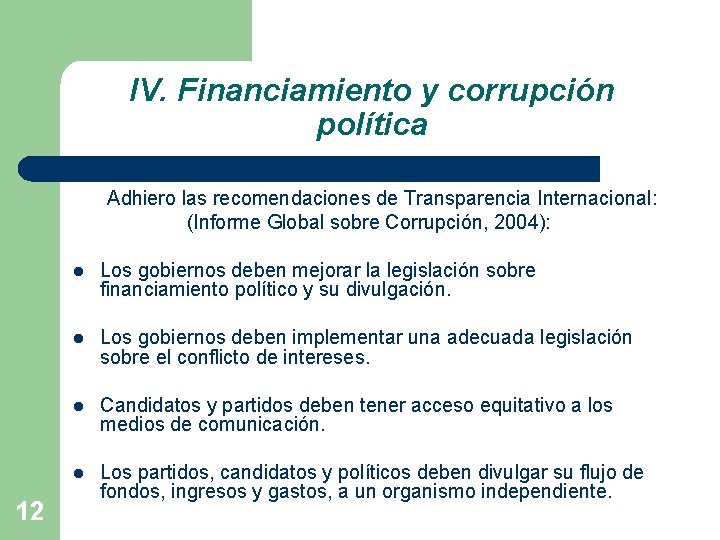 IV. Financiamiento y corrupción política

Adhiero las recomendaciones de Transparencia Internacional: (Informe Global sobre Corrupción, 2004):

- Los gobiernos deben mejorar la legislación sobre financiamiento político y su divulgación.
- Los gobiernos deben implementar una adecuada legislación sobre el conflicto de intereses.
- Candidatos y partidos deben tener acceso equitativo a los medios de comunicación.
- Los partidos, candidatos y políticos deben divulgar su flujo de fondos, ingresos y gastos, a un organismo independiente.

12